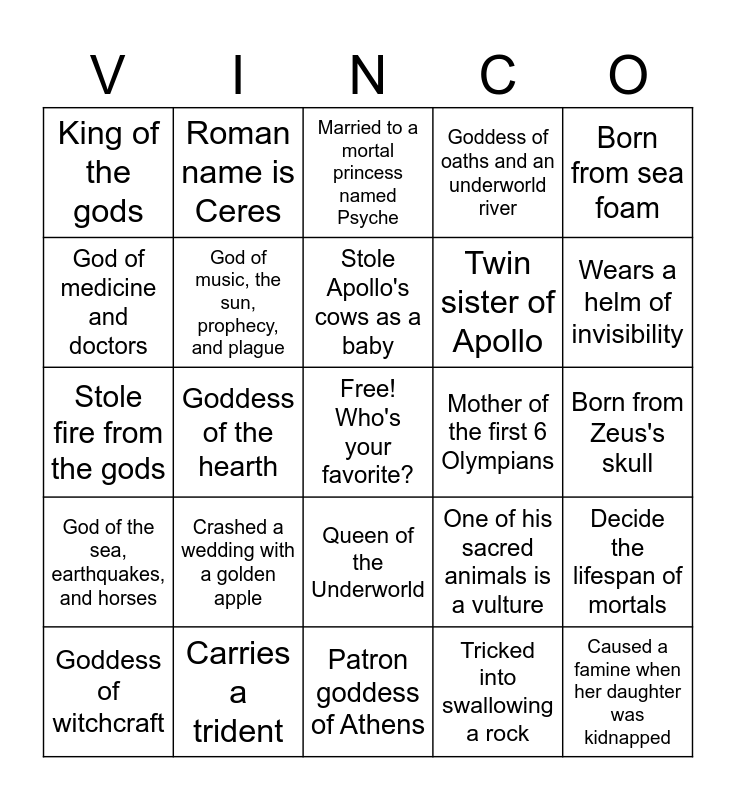 | V | I | N | C | O |
|---|---|---|---|---|
| King of the gods | Roman name is Ceres | Married to a mortal princess named Psyche | Goddess of oaths and an underworld river | Born from sea foam |
| God of medicine and doctors | God of music, the sun, prophecy, and plague | Stole Apollo's cows as a baby | Twin sister of Apollo | Wears a helm of invisibility |
| Stole fire from the gods | Goddess of the hearth | Free! Who's your favorite? | Mother of the first 6 Olympians | Born from Zeus's skull |
| God of the sea, earthquakes, and horses | Crashed a wedding with a golden apple | Queen of the Underworld | One of his sacred animals is a vulture | Decide the lifespan of mortals |
| Goddess of witchcraft | Carries a trident | Patron goddess of Athens | Tricked into swallowing a rock | Caused a famine when her daughter was kidnapped |